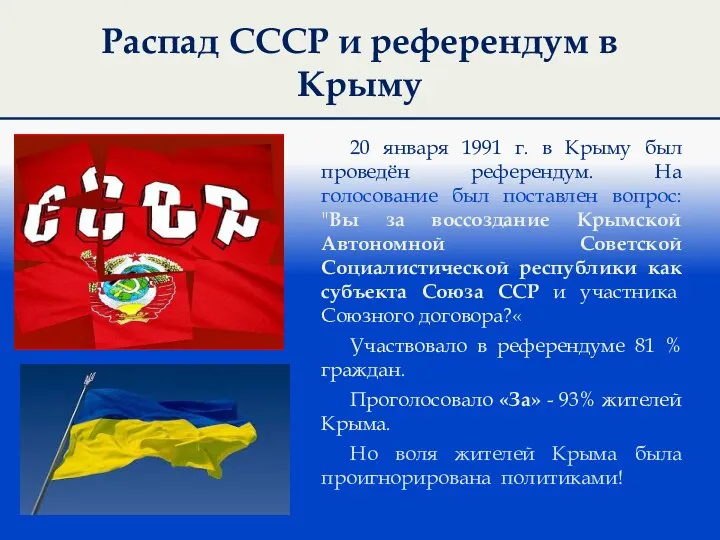 Распад СССР и референдум в Крыму

СССР

20 января 1991 г. в Крыму был проведён референдум. На голосование был поставлен вопрос: "Вы за воссоздание Крымской Автономной Советской Социалистической республики как субъекта Союза ССР и участника Союзного договора?«

Участвовало в референдуме 81 % граждан.

Проголосовало «За» - 93% жителей Крыма.

Но воля жителей Крыма была проигнорирована политиками!